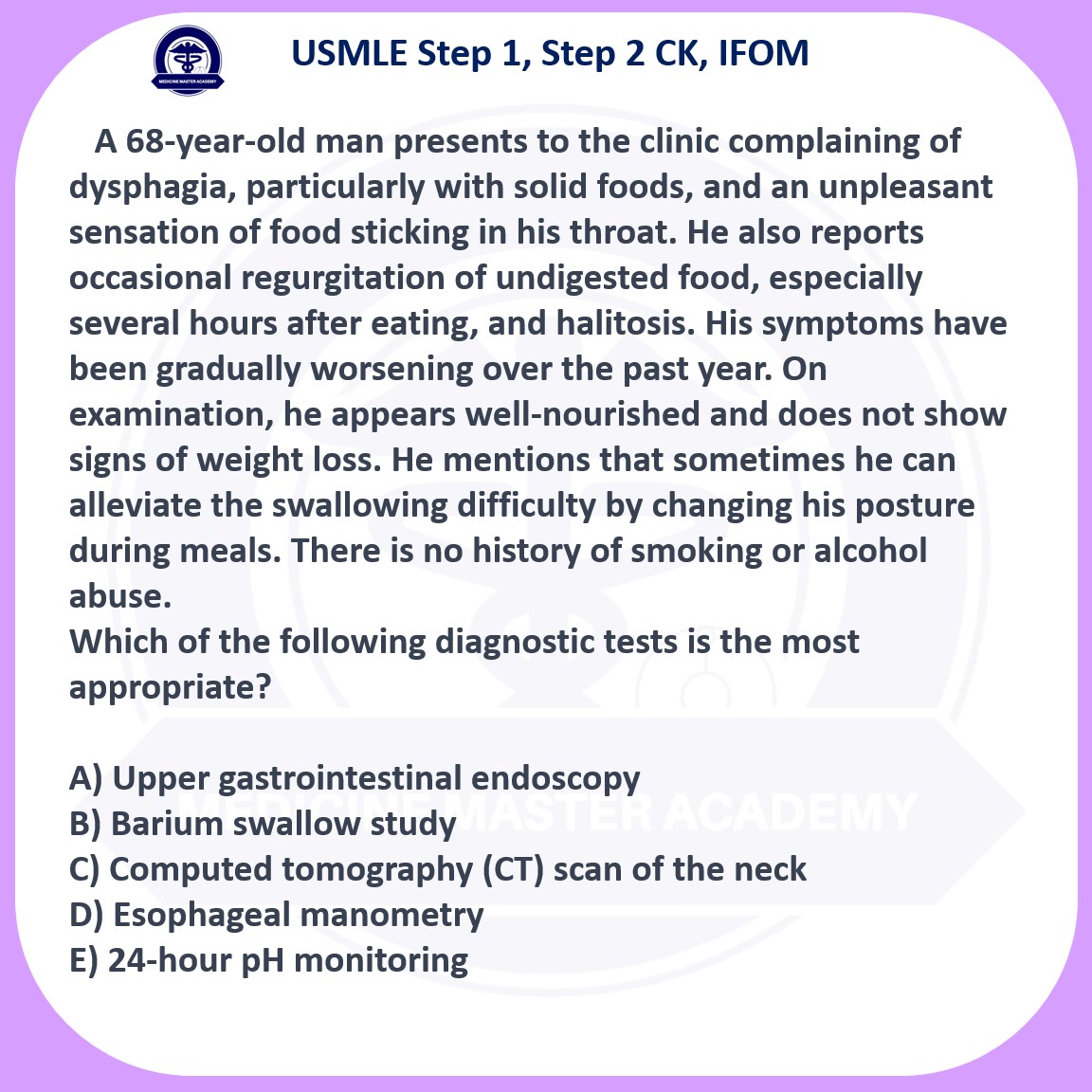 MEDICINE MASTER ACADEMY

USMLE Step 1, Step 2 CK, IFOM

A 68-year-old man presents to the clinic complaining of dysphagia, particularly with solid foods, and an unpleasant sensation of food sticking in his throat. He also reports occasional regurgitation of undigested food, especially several hours after eating, and halitosis. His symptoms have been gradually worsening over the past year. On examination, he appears well-nourished and does not show signs of weight loss. He mentions that sometimes he can alleviate the swallowing difficulty by changing his posture during meals. There is no history of smoking or alcohol abuse.
Which of the following diagnostic tests is the most appropriate?

A) Upper gastrointestinal endoscopy
B) Barium swallow study
C) Computed tomography (CT) scan of the neck
D) Esophageal manometry
E) 24-hour pH monitoring

MEDICINE MASTER ACADEMY